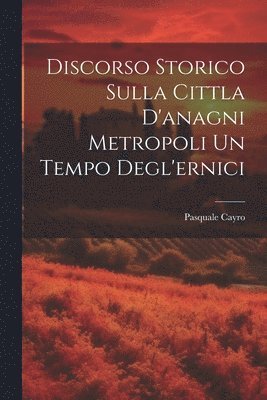 Discorso Storico Sulla Cittla D'anagni Metropoli Un Tempo Degl'ernici

Pasquale Cayro